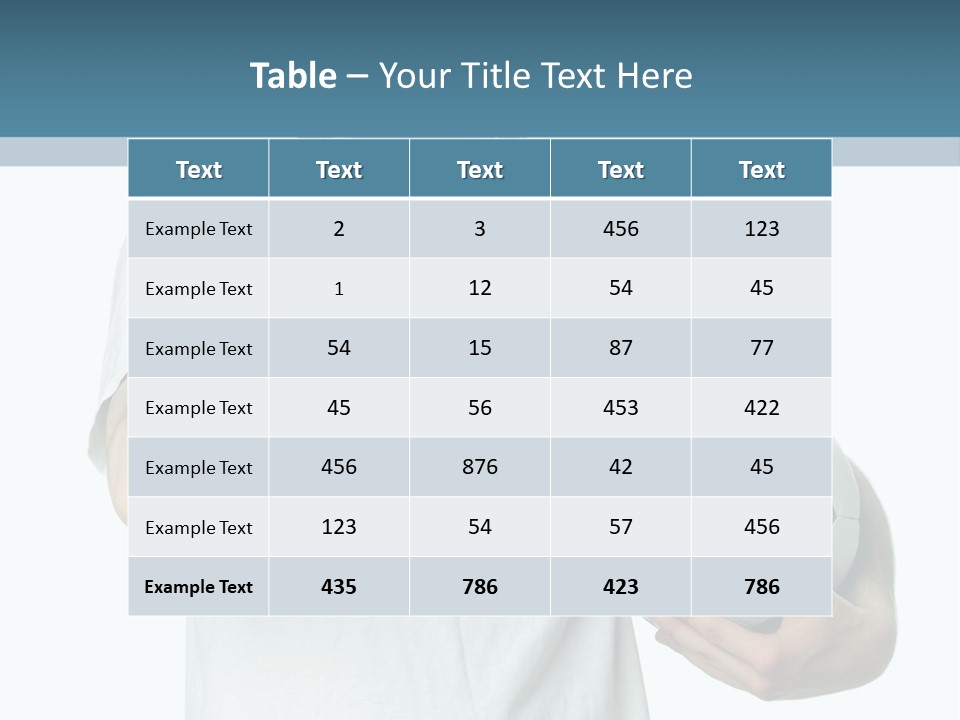 Table – Your Title Text Here

| Text | Text | Text | Text | Text |
|---|---|---|---|---|
| Example Text | 2 | 3 | 456 | 123 |
| Example Text | 1 | 12 | 54 | 45 |
| Example Text | 54 | 15 | 87 | 77 |
| Example Text | 45 | 56 | 453 | 422 |
| Example Text | 456 | 876 | 42 | 45 |
| Example Text | 123 | 54 | 57 | 456 |
| Example Text | 435 | 786 | 423 | 786 |